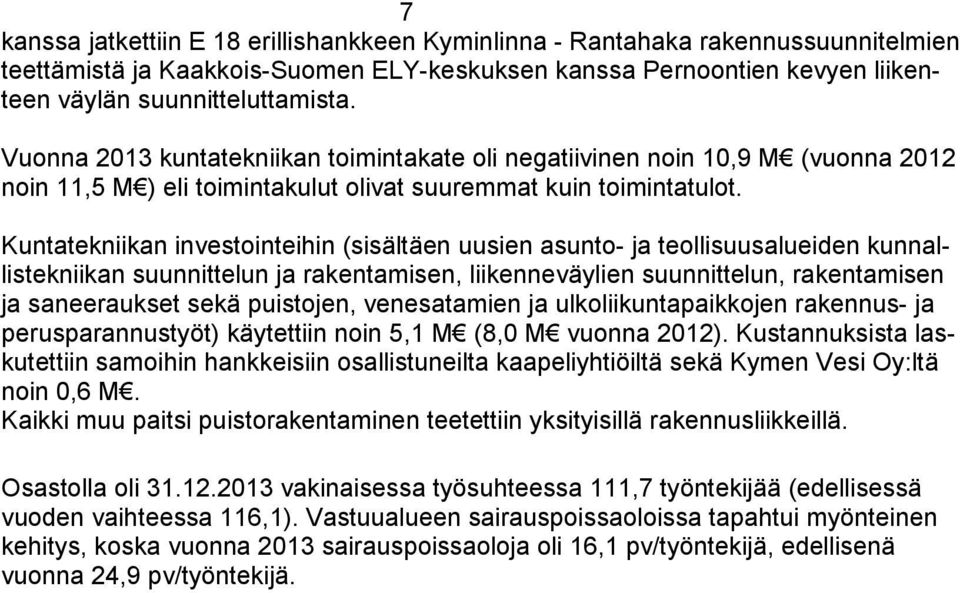 7

kanssa jatkettiin E 18 erillishankkeen Kyminlinna - Rantahaka rakennussuunnitelmien teettämistä ja Kaakkois-Suomen ELY-keskuksen kanssa Pernoontien kevyen liikenteen väylän suunnitteluttamista.

Vuonna 2013 kuntatekniikan toimintakate oli negatiivinen noin 10,9 M€ (vuonna 2012 noin 11,5 M€) eli toimintakulut olivat suuremmat kuin toimintatulot.

Kuntatekniikan investointeihin (sisältäen uusien asunto- ja teollisuusalueiden kunnallistekniikan suunnittelun ja rakentamisen, liikenneväylien suunnittelun, rakentamisen ja saneeraukset sekä puistojen, venesatamien ja ulkoliikuntapaikkojen rakennus- ja perusparannustyöt) käytettiin noin 5,1 M€ (8,0 M€ vuonna 2012). Kustannuksista laskutettiin samoihin hankkeisiin osallistuneilta kaapeliyhtiöiltä sekä Kymen Vesi Oy:ltä noin 0,6 M€.
Kaikki muu paitsi puistorakentaminen teetettiin yksityisillä rakennusliikkeillä.

Osastolla oli 31.12.2013 vakinaisessa työsuhteessa 111,7 työntekijää (edellisessä vuoden vaihteessa 116,1). Vastuualueen sairauspoissaoloissa tapahtui myönteinen kehitys, koska vuonna 2013 sairauspoissaoloja oli 16,1 pv/työntekijä, edellisenä vuonna 24,9 pv/työntekijä.